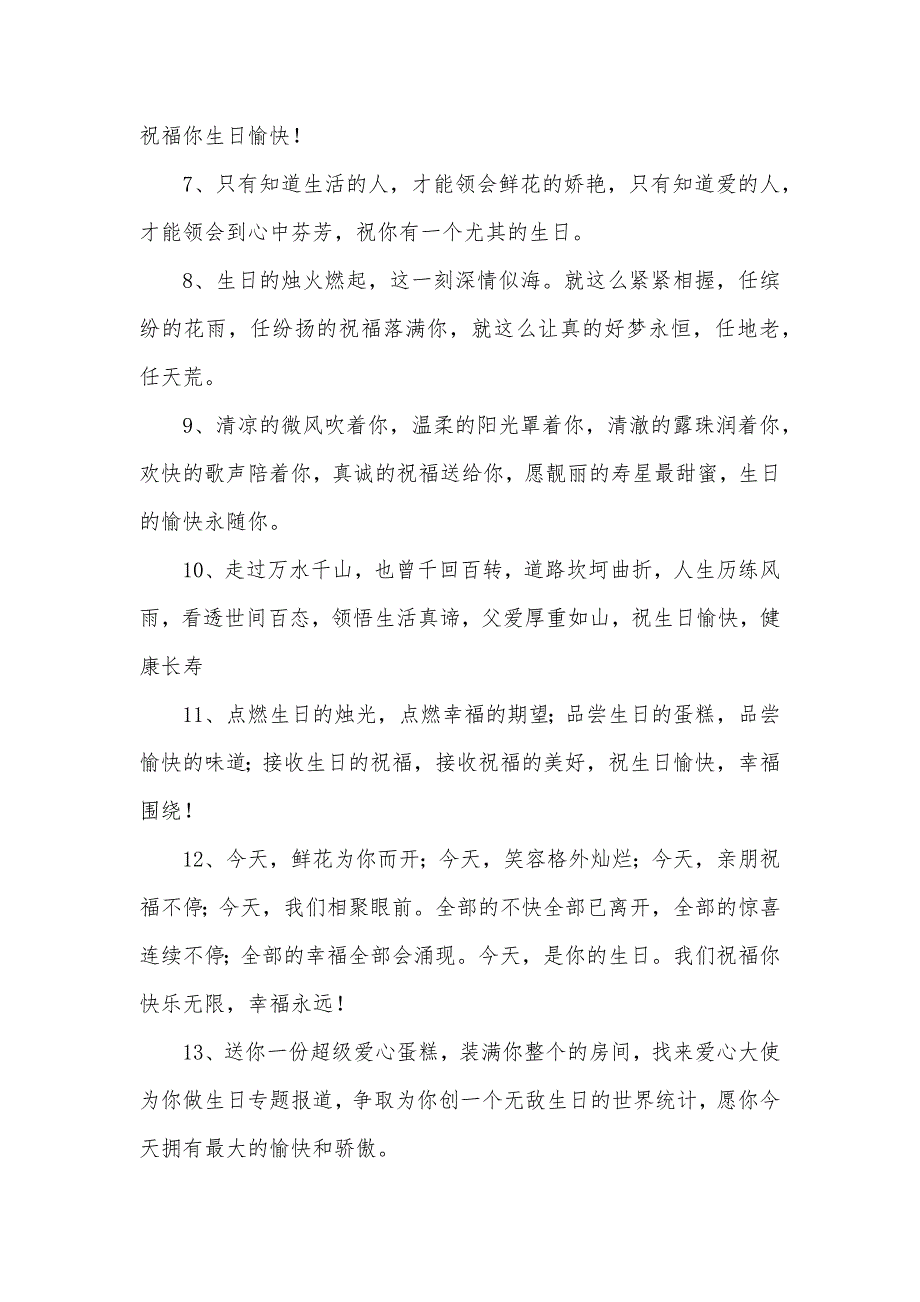 祝福你生日愉快！

7、只有知道生活的人，才能领会鲜花的娇艳，只有知道爱的人，才能领会到心中芬芳，祝你有一个尤其的生日。

8、生日的烛火燃起，这一刻深情似海。就这么紧紧相握，任缤纷的花雨，任纷扬的祝福落满你，就这么让真的好梦永恒，任地老，任天荒。

9、清凉的微风吹着你，温柔的阳光罩着你，清澈的露珠润着你，欢快的歌声陪着你，真诚的祝福送给你，愿靓丽的寿星最甜蜜，生日的愉快永随你。

10、走过万水千山，也曾千回百转，道路坎坷曲折，人生历练风雨，看透世间百态，领悟生活真谛，父爱厚重如山，祝生日愉快，健康长寿

11、点燃生日的烛光，点燃幸福的期望；品尝生日的蛋糕，品尝愉快的味道；接收生日的祝福，接收祝福的美好，祝生日愉快，幸福围绕！

12、今天，鲜花为你而开；今天，笑容格外灿烂；今天，亲朋祝福不停；今天，我们相聚眼前。全部的不快全部已离开，全部的惊喜连续不停；全部的幸福全部会涌现。今天，是你的生日。我们祝福你快乐无限，幸福永远！

13、送你一份超级爱心蛋糕，装满你整个的房间，找来爱心大使为你做生日专题报道，争取为你创一个无敌生日的世界统计，愿你今天拥有最大的愉快和骄傲。